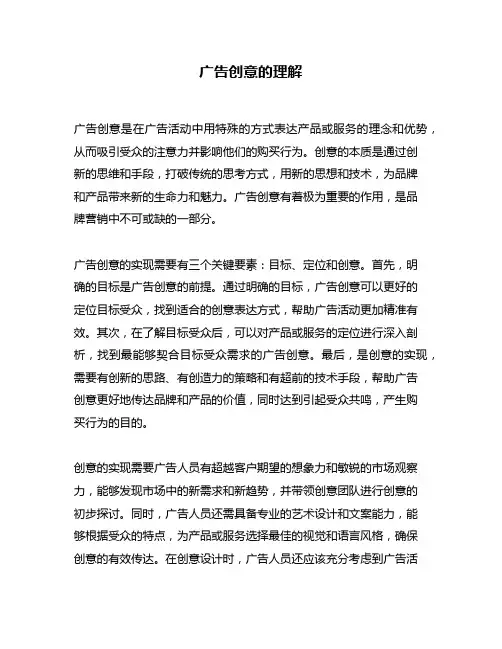 广告创意的理解

广告创意是在广告活动中用特殊的方式表达产品或服务的理念和优势，从而吸引受众的注意力并影响他们的购买行为。创意的本质是通过创新的思维和手段，打破传统的思考方式，用新的思想和技术，为品牌和产品带来新的生命力和魅力。广告创意有着极为重要的作用，是品牌营销中不可或缺的一部分。

广告创意的实现需要有三个关键要素：目标、定位和创意。首先，明确的目标是广告创意的前提。通过明确的目标，广告创意可以更好的定位目标受众，找到适合的创意表达方式，帮助广告活动更加精准有效。其次，在了解目标受众后，可以对产品或服务的定位进行深入剖析，找到最能够契合目标受众需求的广告创意。最后，是创意的实现，需要有创新的思路、有创造力的策略和有超前的技术手段，帮助广告创意更好地传达品牌和产品的价值，同时达到引起受众共鸣，产生购买行为的目的。

创意的实现需要广告人员有超越客户期望的想象力和敏锐的市场观察力，能够发现市场中的新需求和新趋势，并带领创意团队进行创意的初步探讨。同时，广告人员还需具备专业的艺术设计和文案能力，能够根据受众的特点，为产品或服务选择最佳的视觉和语言风格，确保创意的有效传达。在创意设计时，广告人员还应该充分考虑到广告活